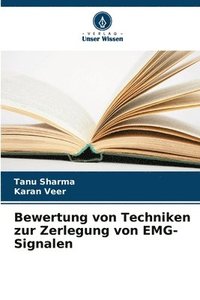 VERLAG
Unser Wissen

Tanu Sharma
Karan Veer

Bewertung von Techniken zur Zerlegung von EMG-Signalen